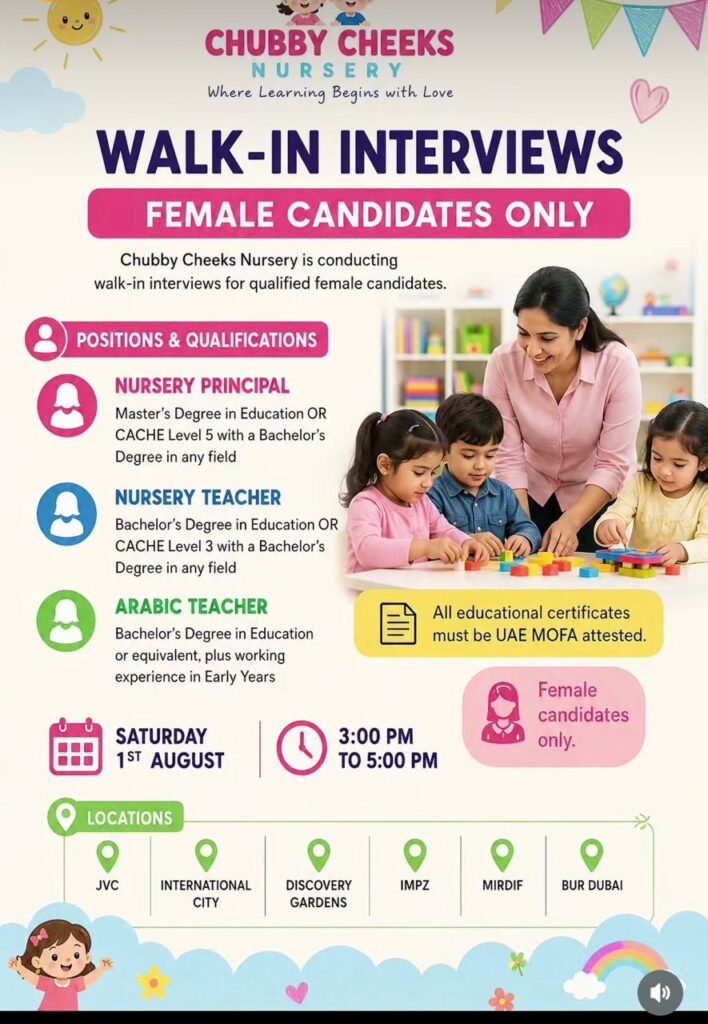 CHUBBY CHEEKS
NURSERY
Where Learning Begins with Love

WALK-IN INTERVIEWS

FEMALE CANDIDATES ONLY

Chubby Cheeks Nursery is conducting walk-in interviews for qualified female candidates.

POSITIONS & QUALIFICATIONS

NURSERY PRINCIPAL
Master's Degree in Education OR CACHE Level 5 with a Bachelor's Degree in any field

NURSERY TEACHER
Bachelor's Degree in Education OR CACHE Level 3 with a Bachelor's Degree in any field

ARABIC TEACHER
Bachelor's Degree in Education or equivalent, plus working experience in Early Years

All educational certificates must be UAE MOFA attested.

Female candidates only.

SATURDAY
1ST AUGUST

3:00 PM
TO 5:00 PM

LOCATIONS

JVC
INTERNATIONAL CITY
DISCOVERY GARDENS
IMPZ
MIRDIF
BUR DUBAI